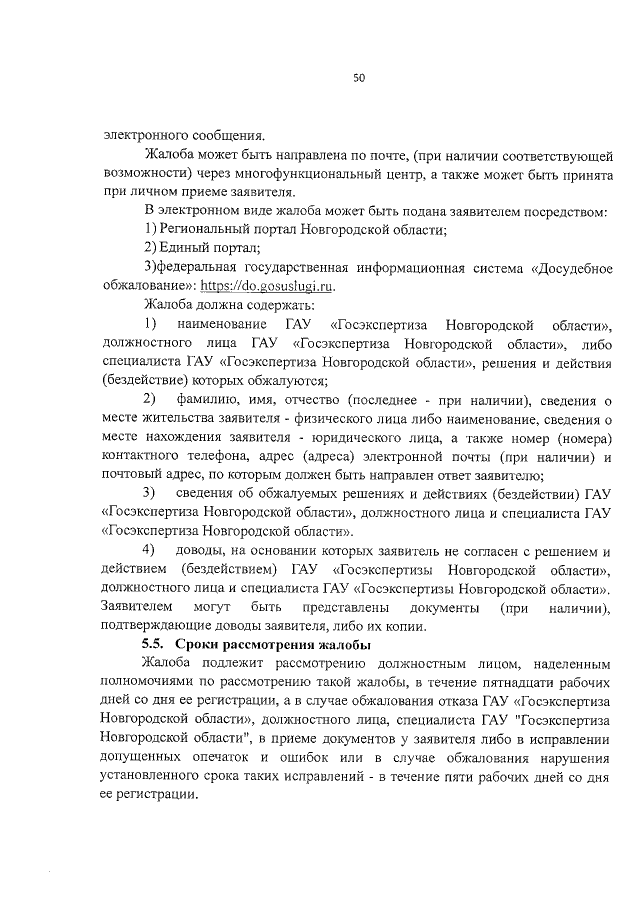 50

электронного сообщения.

Жалоба может быть направлена по почте, (при наличии соответствующей возможности) через многофункциональный центр, а также может быть принята при личном приеме заявителя.

В электронном виде жалоба может быть подана заявителем посредством:

1) Региональный портал Новгородской области;

2) Единый портал;

3)федеральная государственная информационная система «Досудебное обжалование»: https://do.gosuslugi.ru.

Жалоба должна содержать:

1) наименование ГАУ «Госэкспертиза Новгородской области», должностного лица ГАУ «Госэкспертиза Новгородской области», либо специалиста ГАУ «Госэкспертиза Новгородской области», решения и действия (бездействие) которых обжалуются;

2) фамилию, имя, отчество (последнее - при наличии), сведения о месте жительства заявителя - физического лица либо наименование, сведения о месте нахождения заявителя - юридического лица, а также номер (номера) контактного телефона, адрес (адреса) электронной почты (при наличии) и почтовый адрес, по которым должен быть направлен ответ заявителю;

3) сведения об обжалуемых решениях и действиях (бездействии) ГАУ «Госэкспертиза Новгородской области», должностного лица и специалиста ГАУ «Госэкспертиза Новгородской области».

4) доводы, на основании которых заявитель не согласен с решением и действием (бездействием) ГАУ «Госэкспертизы Новгородской области», должностного лица и специалиста ГАУ «Госэкспертизы Новгородской области». Заявителем могут быть представлены документы (при наличии), подтверждающие доводы заявителя, либо их копии.

5.5. Сроки рассмотрения жалобы

Жалоба подлежит рассмотрению должностным лицом, наделенным полномочиями по рассмотрению такой жалобы, в течение пятнадцати рабочих дней со дня ее регистрации, а в случае обжалования отказа ГАУ «Госэкспертиза Новгородской области», должностного лица, специалиста ГАУ "Госэкспертиза Новгородской области", в приеме документов у заявителя либо в исправлении допущенных опечаток и ошибок или в случае обжалования нарушения установленного срока таких исправлений - в течение пяти рабочих дней со дня ее регистрации.